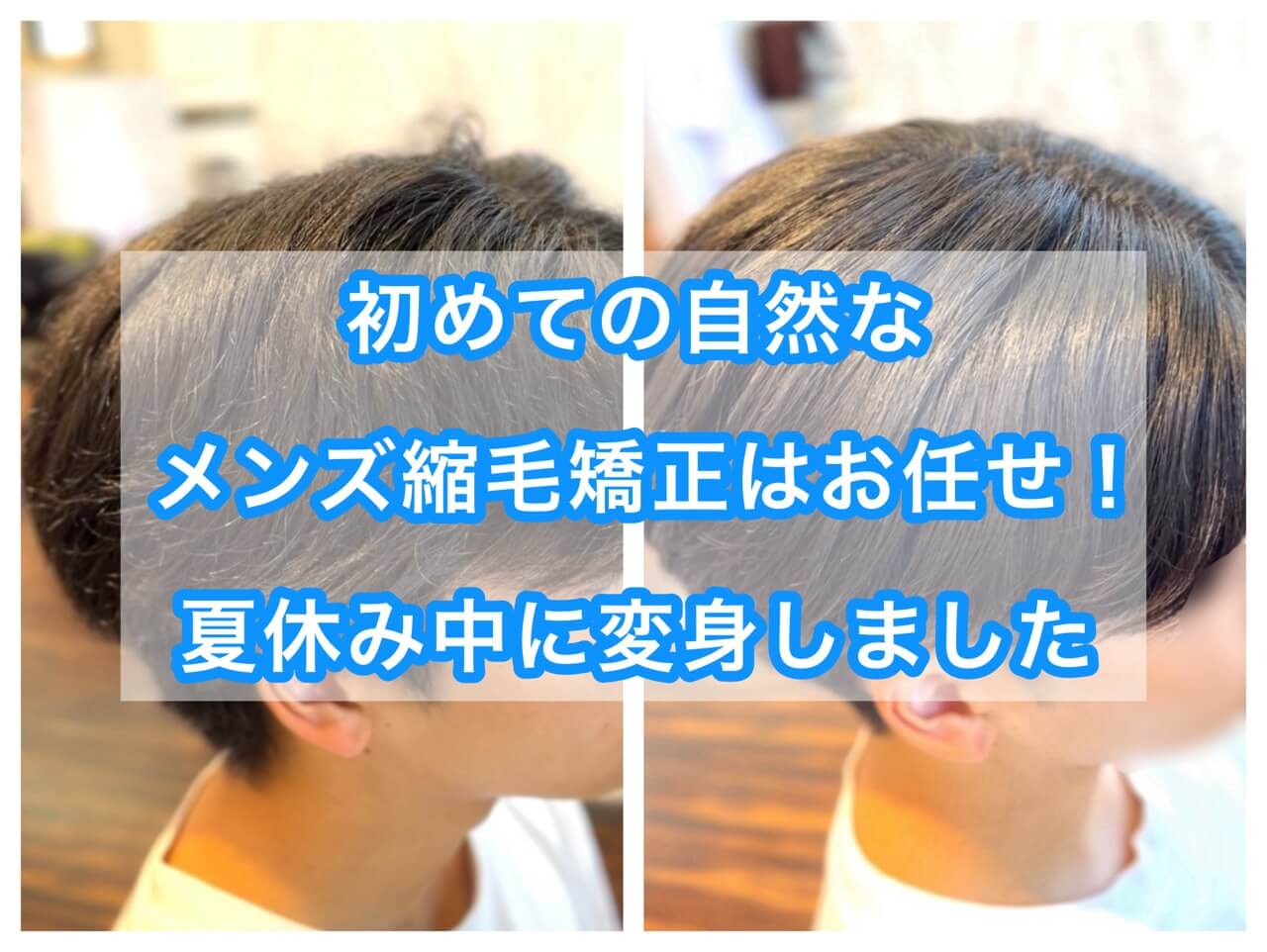 初めての自然な
メンズ縮毛矯正はお任せ！
夏休み中に変身しました